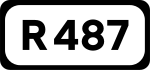 R 487